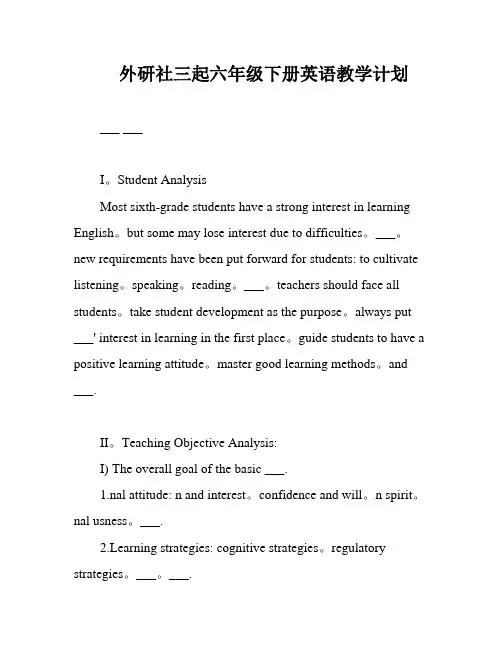 外研社三起六年级下册英语教学计划

___ ___

I。Student Analysis

Most sixth-grade students have a strong interest in learning English。but some may lose interest due to difficulties。___。new requirements have been put forward for students: to cultivate listening。speaking。reading。___。teachers should face all students。take student development as the purpose。always put ___' interest in learning in the first place。guide students to have a positive learning attitude。master good learning methods。and ___.

II。Teaching Objective Analysis:

I) The overall goal of the basic ___.

1.nal attitude: n and interest。confidence and will。n spirit。nal usness。___.

2.Learning strategies: cognitive strategies。regulatory strategies。___。___.